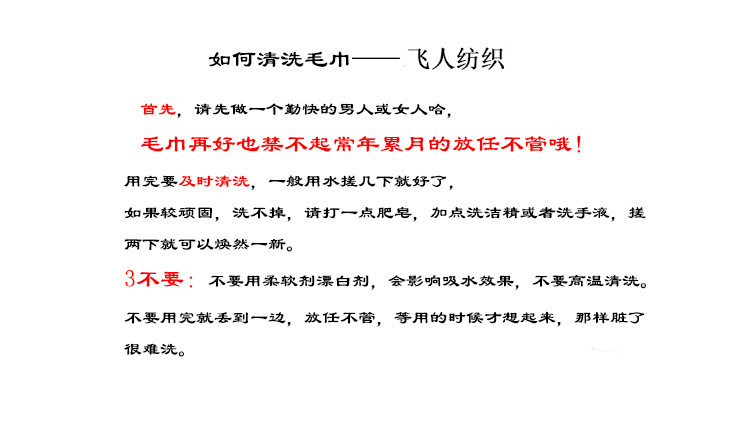 如何清洗毛巾——飞人纺织

首先，请先做一个勤快的男人或女人哈，

毛巾再好也禁不起常年累月的放任不管哦！

用完要及时清洗，一般用水搓几下就好了，

如果较顽固，洗不掉，请打一点肥皂，加点洗洁精或者洗手液，搓两下就可以焕然一新。

3不要：不要用柔软剂漂白剂，会影响吸水效果，不要高温清洗。

不要用完就丢到一边，放任不管，等用的时候才想起来，那样脏了很难洗。